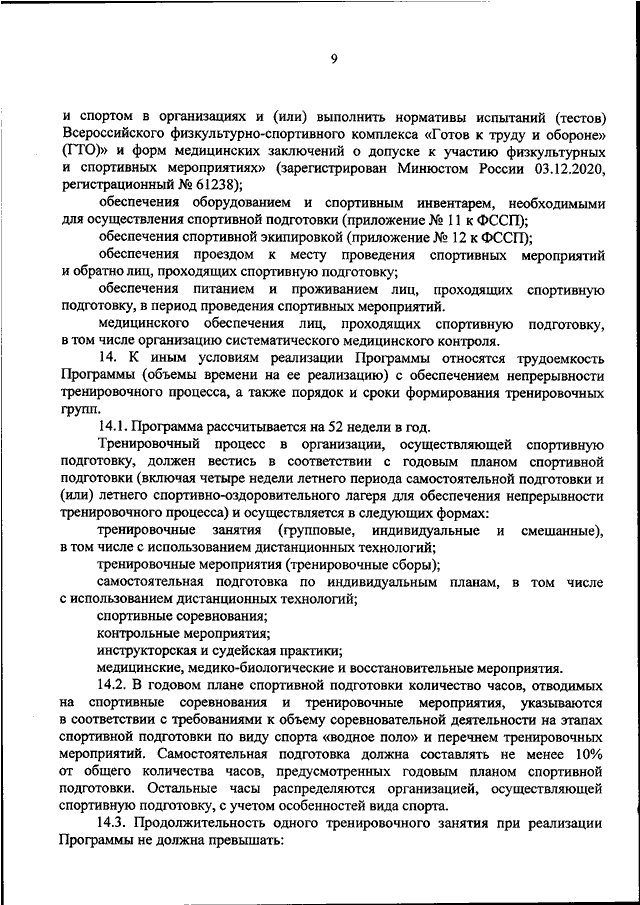 9

и спортом в организациях и (или) выполнить нормативы испытаний (тестов) Всероссийского физкультурно-спортивного комплекса «Готов к труду и обороне» (ГТО)» и форм медицинских заключений о допуске к участию физкультурных и спортивных мероприятиях» (зарегистрирован Минюстом России 03.12.2020, регистрационный № 61238);

обеспечения оборудованием и спортивным инвентарем, необходимыми для осуществления спортивной подготовки (приложение № 11 к ФССП);

обеспечения спортивной экипировкой (приложение № 12 к ФССП);

обеспечения проездом к месту проведения спортивных мероприятий и обратно лиц, проходящих спортивную подготовку;

обеспечения питанием и проживанием лиц, проходящих спортивную подготовку, в период проведения спортивных мероприятий.

медицинского обеспечения лиц, проходящих спортивную подготовку, в том числе организацию систематического медицинского контроля.

14. К иным условиям реализации Программы относятся трудоемкость Программы (объемы времени на ее реализацию) с обеспечением непрерывности тренировочного процесса, а также порядок и сроки формирования тренировочных групп.

14.1. Программа рассчитывается на 52 недели в год.

Тренировочный процесс в организации, осуществляющей спортивную подготовку, должен вестись в соответствии с годовым планом спортивной подготовки (включая четыре недели летнего периода самостоятельной подготовки и (или) летнего спортивно-оздоровительного лагеря для обеспечения непрерывности тренировочного процесса) и осуществляется в следующих формах:

тренировочные занятия (групповые, индивидуальные и смешанные), в том числе с использованием дистанционных технологий;

тренировочные мероприятия (тренировочные сборы);

самостоятельная подготовка по индивидуальным планам, в том числе с использованием дистанционных технологий;

спортивные соревнования;

контрольные мероприятия;

инструкторская и судейская практики;

медицинские, медико-биологические и восстановительные мероприятия.

14.2. В годовом плане спортивной подготовки количество часов, отводимых на спортивные соревнования и тренировочные мероприятия, указываются в соответствии с требованиями к объему соревновательной деятельности на этапах спортивной подготовки по виду спорта «водное поло» и перечнем тренировочных мероприятий. Самостоятельная подготовка должна составлять не менее 10% от общего количества часов, предусмотренных годовым планом спортивной подготовки. Остальные часы распределяются организацией, осуществляющей спортивную подготовку, с учетом особенностей вида спорта.

14.3. Продолжительность одного тренировочного занятия при реализации Программы не должна превышать: